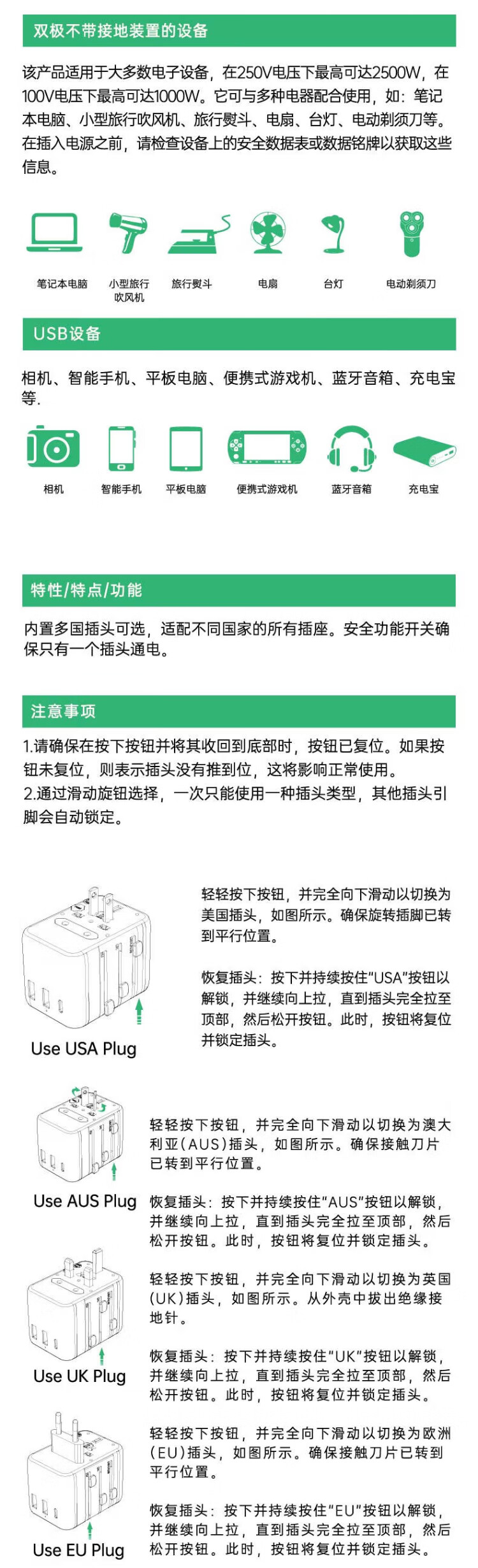 双极不带接地装置的设备

该产品适用于大多数电子设备，在250V电压下最高可达2500W，在100V电压下最高可达1000W。它可与多种电器配合使用，如：笔记本电脑、小型旅行吹风机、旅行熨斗、电扇、台灯、电动剃须刀等。在插入电源之前，请检查设备上的安全数据表或数据铭牌以获取这些信息。

笔记本电脑　小型旅行吹风机　旅行熨斗　电扇　台灯　电动剃须刀

USB设备

相机、智能手机、平板电脑、便携式游戏机、蓝牙音箱、充电宝等.

相机　智能手机　平板电脑　便携式游戏机　蓝牙音箱　充电宝

特性/特点/功能

内置多国插头可选，适配不同国家的所有插座。安全功能开关确保只有一个插头通电。

注意事项

1.请确保在按下按钮并将其收回到底部时，按钮已复位。如果按钮未复位，则表示插头没有推到位，这将影响正常使用。
2.通过滑动旋钮选择，一次只能使用一种插头类型，其他插头引脚会自动锁定。

Use USA Plug

轻轻按下按钮，并完全向下滑动以切换为美国插头，如图所示。确保旋转插脚已转到平行位置。

恢复插头：按下并持续按住"USA"按钮以解锁，并继续向上拉，直到插头完全拉至顶部，然后松开按钮。此时，按钮将复位并锁定插头。

Use AUS Plug

轻轻按下按钮，并完全向下滑动以切换为澳大利亚(AUS)插头，如图所示。确保接触刀片已转到平行位置。

恢复插头：按下并持续按住"AUS"按钮以解锁，并继续向上拉，直到插头完全拉至顶部，然后松开按钮。此时，按钮将复位并锁定插头。

Use UK Plug

轻轻按下按钮，并完全向下滑动以切换为英国(UK)插头，如图所示。从外壳中拔出绝缘接地针。

恢复插头：按下并持续按住"UK"按钮以解锁，并继续向上拉，直到插头完全拉至顶部，然后松开按钮。此时，按钮将复位并锁定插头。

Use EU Plug

轻轻按下按钮，并完全向下滑动以切换为欧洲(EU)插头，如图所示。确保接触刀片已转到平行位置。

恢复插头：按下并持续按住"EU"按钮以解锁，并继续向上拉，直到插头完全拉至顶部，然后松开按钮。此时，按钮将复位并锁定插头。